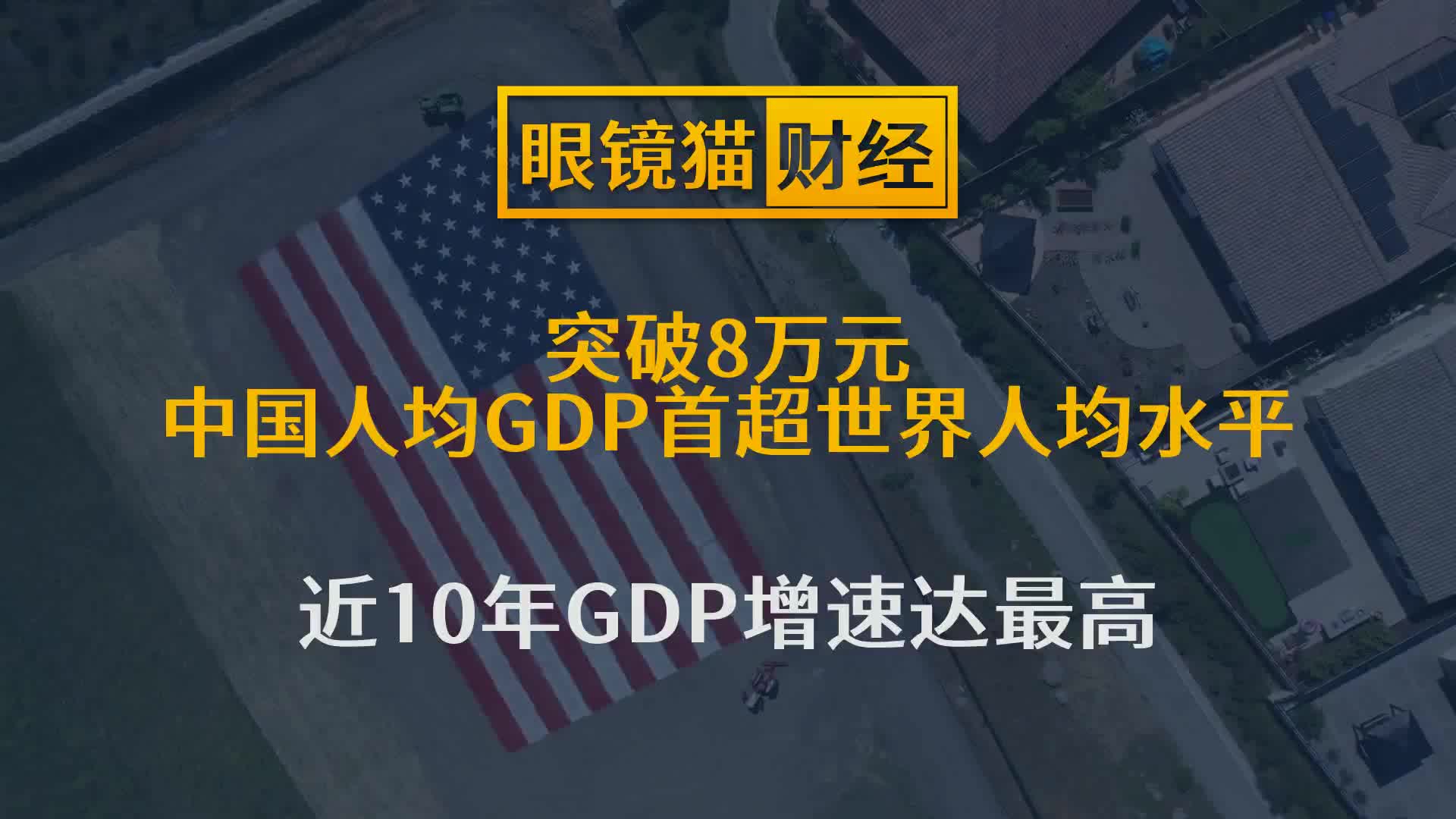 眼镜猫财经

突破8万元
中国人均GDP首超世界人均水平

近10年GDP增速达最高